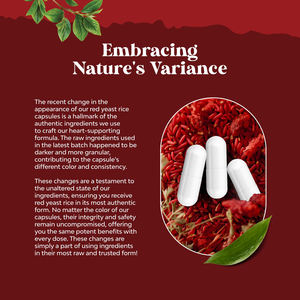 Embracing Nature's Variance

The recent change in the appearance of our red yeast rice capsules is a hallmark of the authentic ingredients we use to craft our heart-supporting formula. The raw ingredients used in the latest batch happened to be darker and more granular, contributing to the capsule's different color and consistency.

These changes are a testament to the unaltered state of our ingredients, ensuring you receive red yeast rice in its most authentic form. No matter the color of our capsules, their integrity and safety remain uncompromised, offering you the same potent benefits with every dose. These changes are simply a part of using ingredients in their most raw and trusted form!